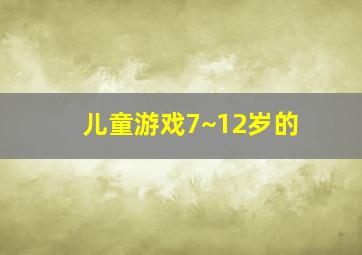 儿童游戏7~12岁的